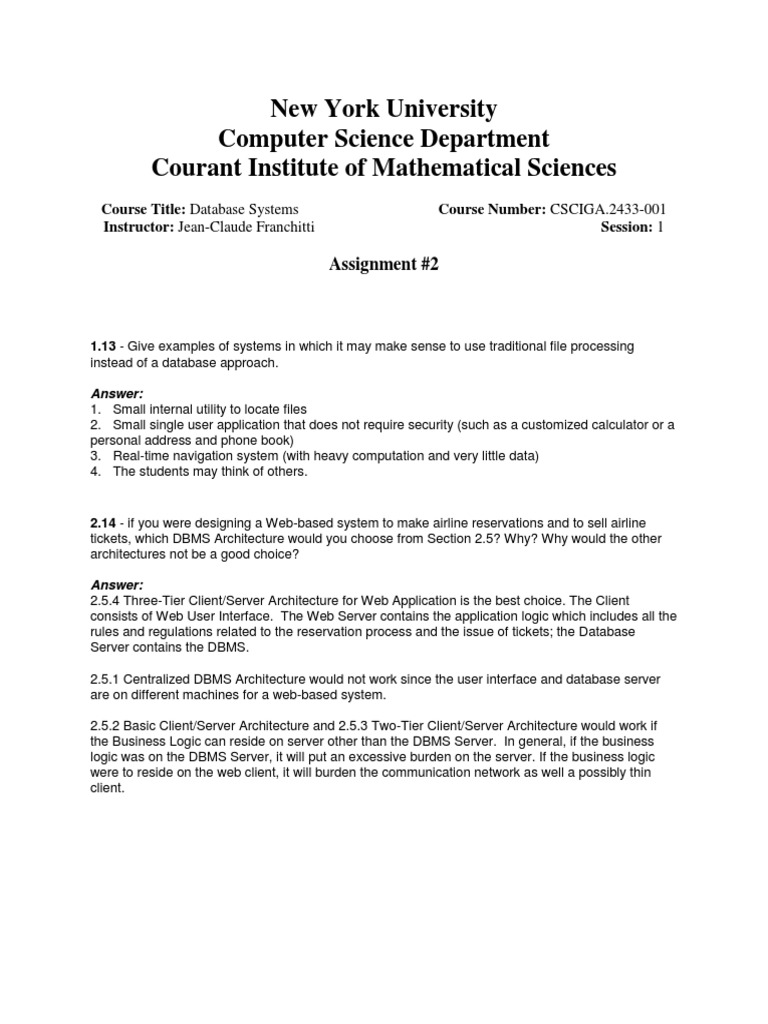 New York University
Computer Science Department
Courant Institute of Mathematical Sciences

Course Title: Database Systems
Instructor: Jean-Claude Franchitti

Course Number: CSCIGA.2433-001
Session: 1

Assignment #2

1.13 - Give examples of systems in which it may make sense to use traditional file processing instead of a database approach.

Answer:
1. Small internal utility to locate files
2. Small single user application that does not require security (such as a customized calculator or a personal address and phone book)
3. Real-time navigation system (with heavy computation and very little data)
4. The students may think of others.

2.14 - if you were designing a Web-based system to make airline reservations and to sell airline tickets, which DBMS Architecture would you choose from Section 2.5? Why? Why would the other architectures not be a good choice?

Answer:
2.5.4 Three-Tier Client/Server Architecture for Web Application is the best choice. The Client consists of Web User Interface. The Web Server contains the application logic which includes all the rules and regulations related to the reservation process and the issue of tickets; the Database Server contains the DBMS.

2.5.1 Centralized DBMS Architecture would not work since the user interface and database server are on different machines for a web-based system.

2.5.2 Basic Client/Server Architecture and 2.5.3 Two-Tier Client/Server Architecture would work if the Business Logic can reside on server other than the DBMS Server. In general, if the business logic was on the DBMS Server, it will put an excessive burden on the server. If the business logic were to reside on the web client, it will burden the communication network as well a possibly thin client.